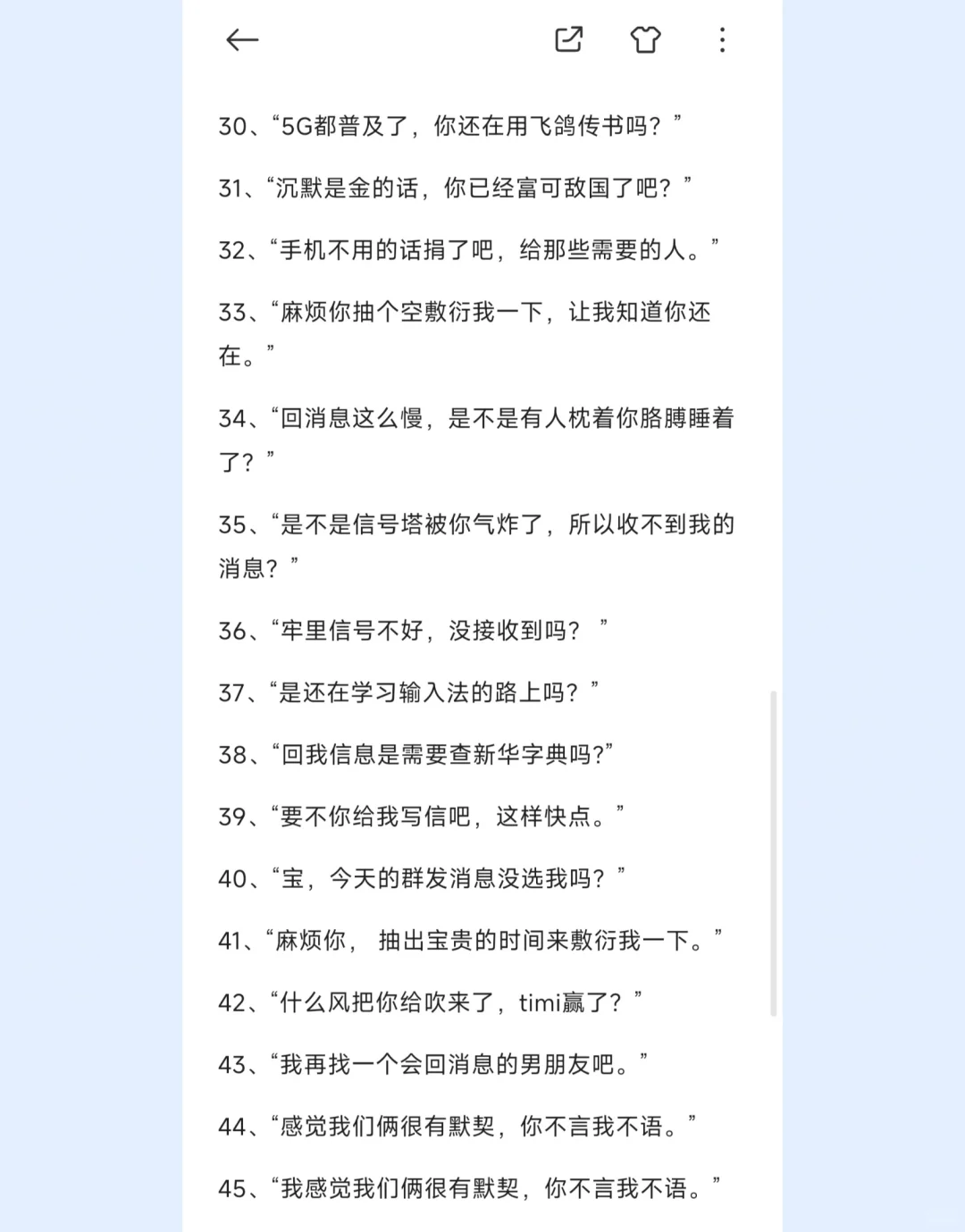 30、“5G都普及了，你还在用飞鸽传书吗？”

31、“沉默是金的话，你已经富可敌国了吧？”

32、“手机不用的话捐了吧，给那些需要的人。”

33、“麻烦你抽个空敷衍我一下，让我知道你还在。”

34、“回消息这么慢，是不是有人枕着你胳膊睡着了？”

35、“是不是信号塔被你气炸了，所以收不到我的消息？”

36、“牢里信号不好，没接收到吗？ ”

37、“是还在学习输入法的路上吗？”

38、“回我信息是需要查新华字典吗?”

39、“要不你给我写信吧，这样快点。”

40、“宝，今天的群发消息没选我吗？”

41、“麻烦你， 抽出宝贵的时间来敷衍我一下。”

42、“什么风把你给吹来了，timi赢了？”

43、“我再找一个会回消息的男朋友吧。”

44、“感觉我们俩很有默契，你不言我不语。”

45、“我感觉我们俩很有默契，你不言我不语。”